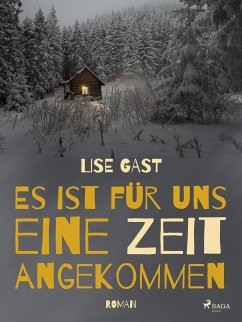 LISE GAST

ES IST FÜR UNS EINE ZEIT ANGEKOMMEN

ROMAN

SAGA